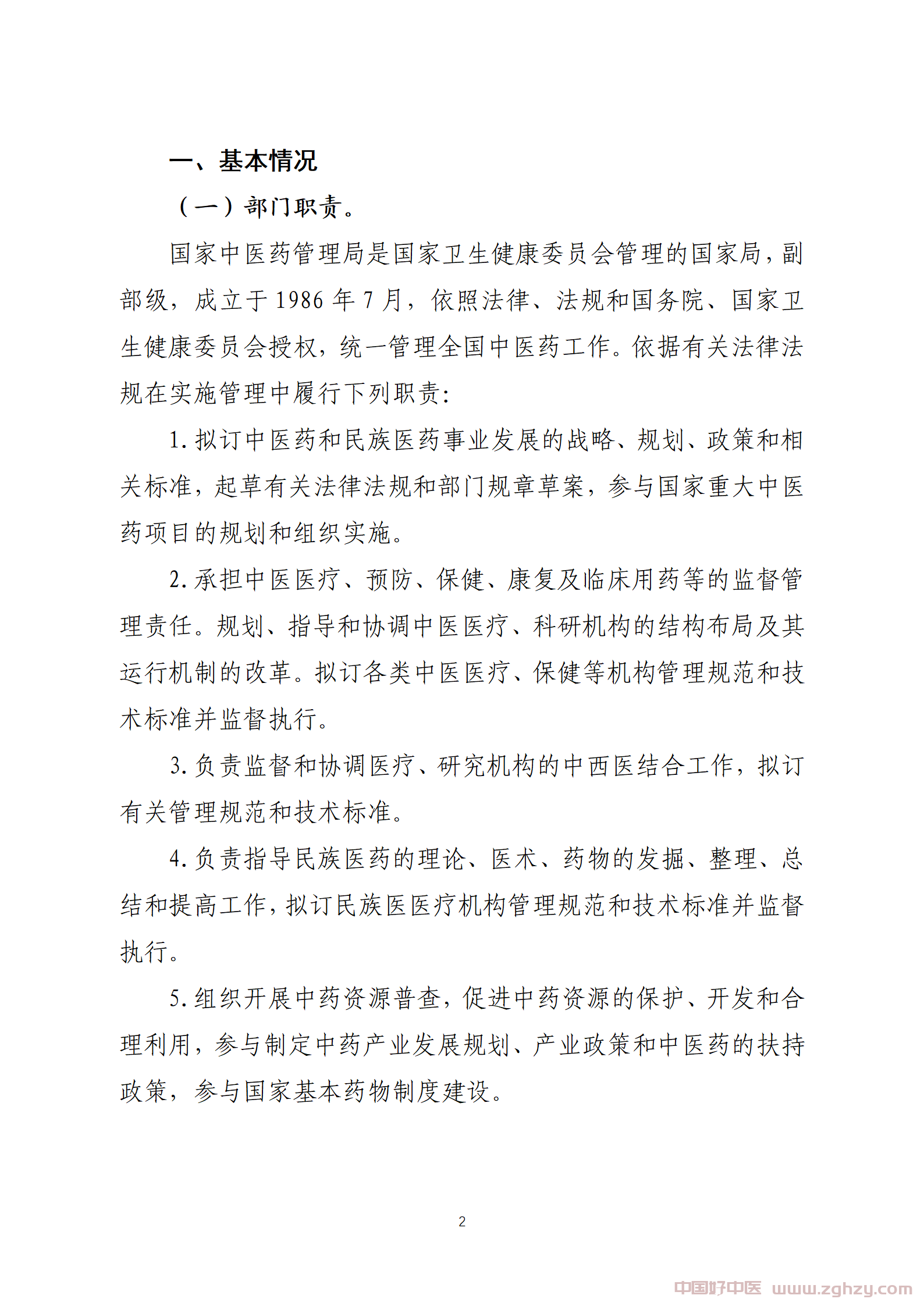 一、基本情况

（一）部门职责。

国家中医药管理局是国家卫生健康委员会管理的国家局，副部级，成立于1986年7月，依照法律、法规和国务院、国家卫生健康委员会授权，统一管理全国中医药工作。依据有关法律法规在实施管理中履行下列职责：

1.拟订中医药和民族医药事业发展的战略、规划、政策和相关标准，起草有关法律法规和部门规章草案，参与国家重大中医药项目的规划和组织实施。

2.承担中医医疗、预防、保健、康复及临床用药等的监督管理责任。规划、指导和协调中医医疗、科研机构的结构布局及其运行机制的改革。拟订各类中医医疗、保健等机构管理规范和技术标准并监督执行。

3.负责监督和协调医疗、研究机构的中西医结合工作，拟订有关管理规范和技术标准。

4.负责指导民族医药的理论、医术、药物的发掘、整理、总结和提高工作，拟订民族医医疗机构管理规范和技术标准并监督执行。

5.组织开展中药资源普查，促进中药资源的保护、开发和合理利用，参与制定中药产业发展规划、产业政策和中医药的扶持政策，参与国家基本药物制度建设。

2

中国好中医 www.zghzy.com